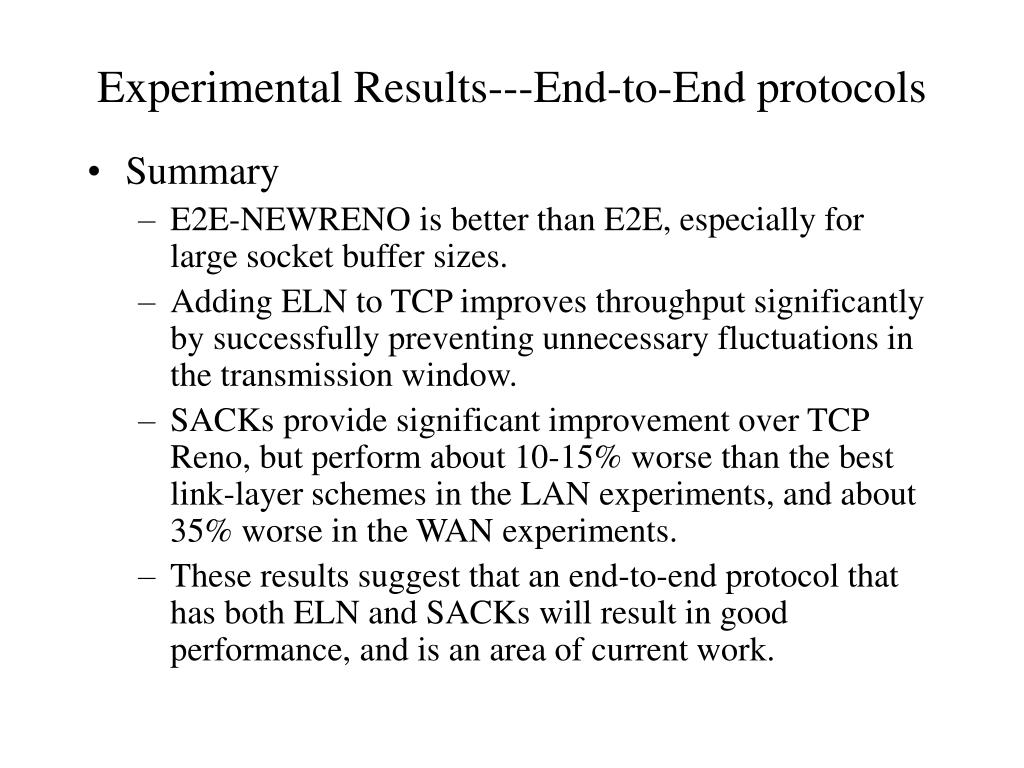 Experimental Results---End-to-End protocols

• Summary
– E2E-NEWRENO is better than E2E, especially for large socket buffer sizes.
– Adding ELN to TCP improves throughput significantly by successfully preventing unnecessary fluctuations in the transmission window.
– SACKs provide significant improvement over TCP Reno, but perform about 10-15% worse than the best link-layer schemes in the LAN experiments, and about 35% worse in the WAN experiments.
– These results suggest that an end-to-end protocol that has both ELN and SACKs will result in good performance, and is an area of current work.